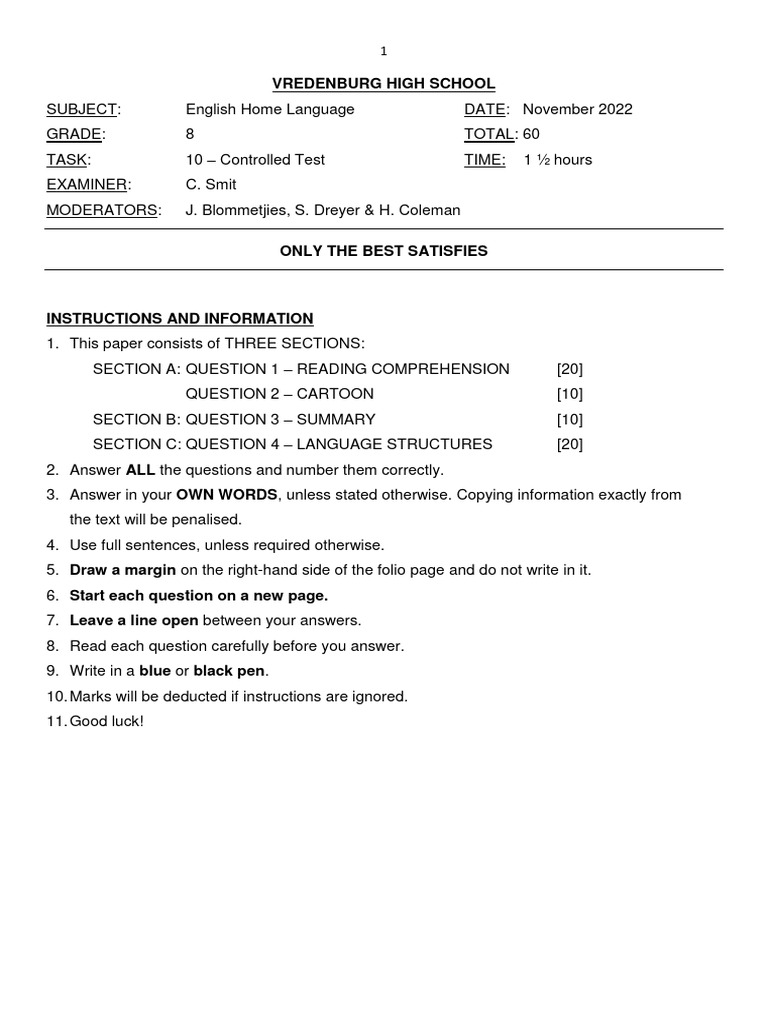 1

VREDENBURG HIGH SCHOOL

SUBJECT: English Home Language DATE: November 2022
GRADE: 8 TOTAL: 60
TASK: 10 – Controlled Test TIME: 1 ½ hours
EXAMINER: C. Smit
MODERATORS: J. Blommetjies, S. Dreyer & H. Coleman

ONLY THE BEST SATISFIES

INSTRUCTIONS AND INFORMATION
1. This paper consists of THREE SECTIONS:
SECTION A: QUESTION 1 – READING COMPREHENSION [20]
QUESTION 2 – CARTOON [10]
SECTION B: QUESTION 3 – SUMMARY [10]
SECTION C: QUESTION 4 – LANGUAGE STRUCTURES [20]
2. Answer ALL the questions and number them correctly.
3. Answer in your OWN WORDS, unless stated otherwise. Copying information exactly from the text will be penalised.
4. Use full sentences, unless required otherwise.
5. Draw a margin on the right-hand side of the folio page and do not write in it.
6. Start each question on a new page.
7. Leave a line open between your answers.
8. Read each question carefully before you answer.
9. Write in a blue or black pen.
10. Marks will be deducted if instructions are ignored.
11. Good luck!